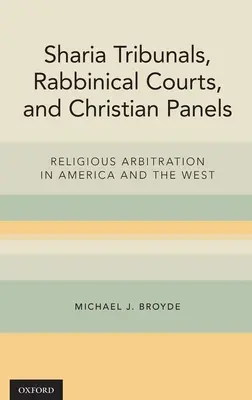 Sharia Tribunals, Rabbinical Courts, and Christian Panels

RELIGIOUS ARBITRATION IN AMERICA AND THE WEST

MICHAEL J. BROYDE

OXFORD